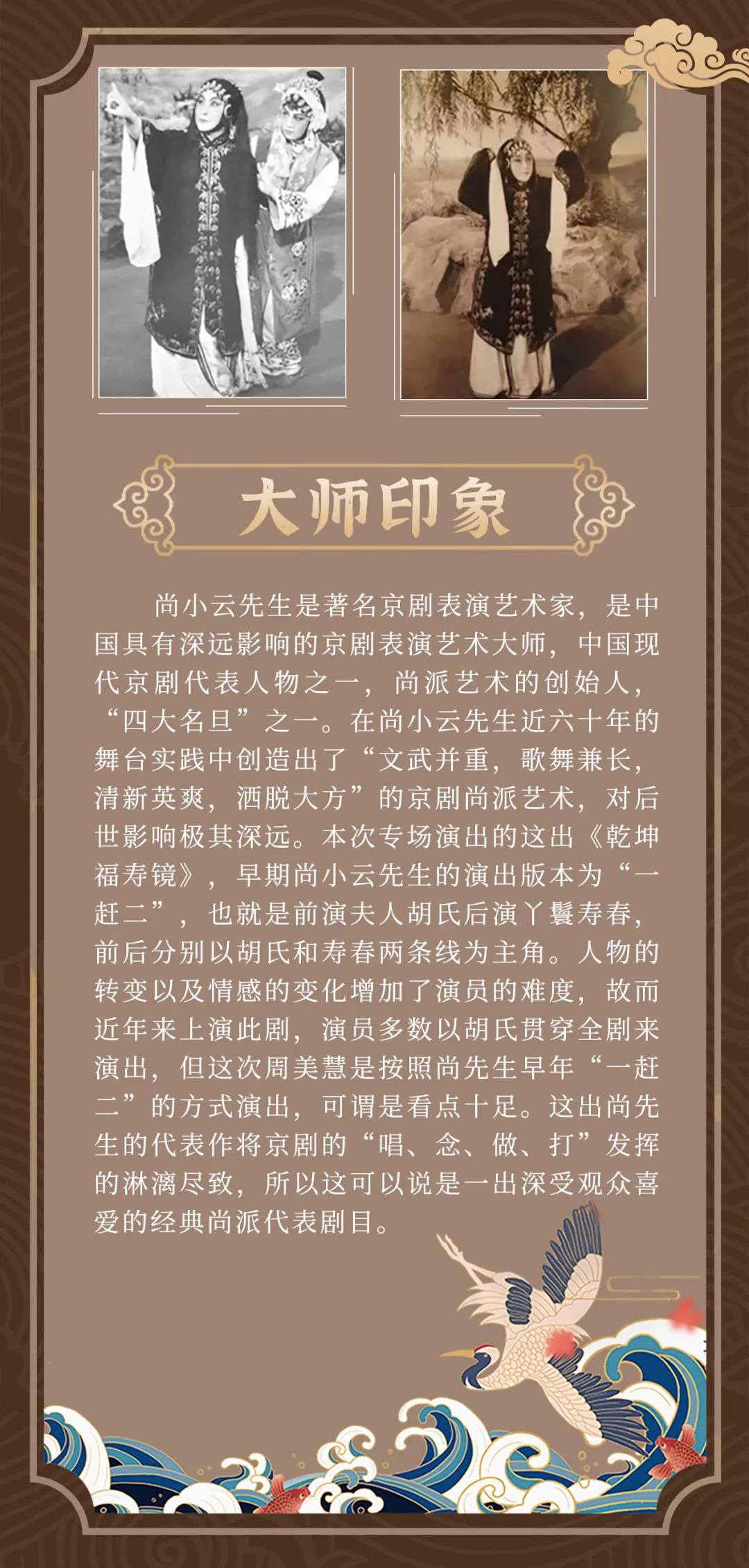 大师印象

尚小云先生是著名京剧表演艺术家，是中国具有深远影响的京剧表演艺术大师，中国现代京剧代表人物之一，尚派艺术的创始人，“四大名旦”之一。在尚小云先生近六十年的舞台实践中创造出了“文武并重，歌舞兼长，清新英爽，洒脱大方”的京剧尚派艺术，对后世影响极其深远。本次专场演出的这出《乾坤福寿镜》，早期尚小云先生的演出版本为“一赶二”，也就是前演夫人胡氏后演丫鬟寿春，前后分别以胡氏和寿春两条线为主角。人物的转变以及情感的变化增加了演员的难度，故而近年来上演此剧，演员多数以胡氏贯穿全剧来演出，但这次周美慧是按照尚先生早年“一赶二”的方式演出，可谓是看点十足。这出尚先生的代表作将京剧的“唱、念、做、打”发挥的淋漓尽致，所以这可以说是一出深受观众喜爱的经典尚派代表剧目。